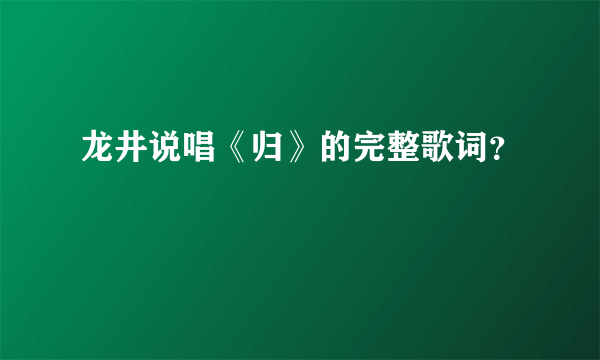 龙井说唱《归》的完整歌词?